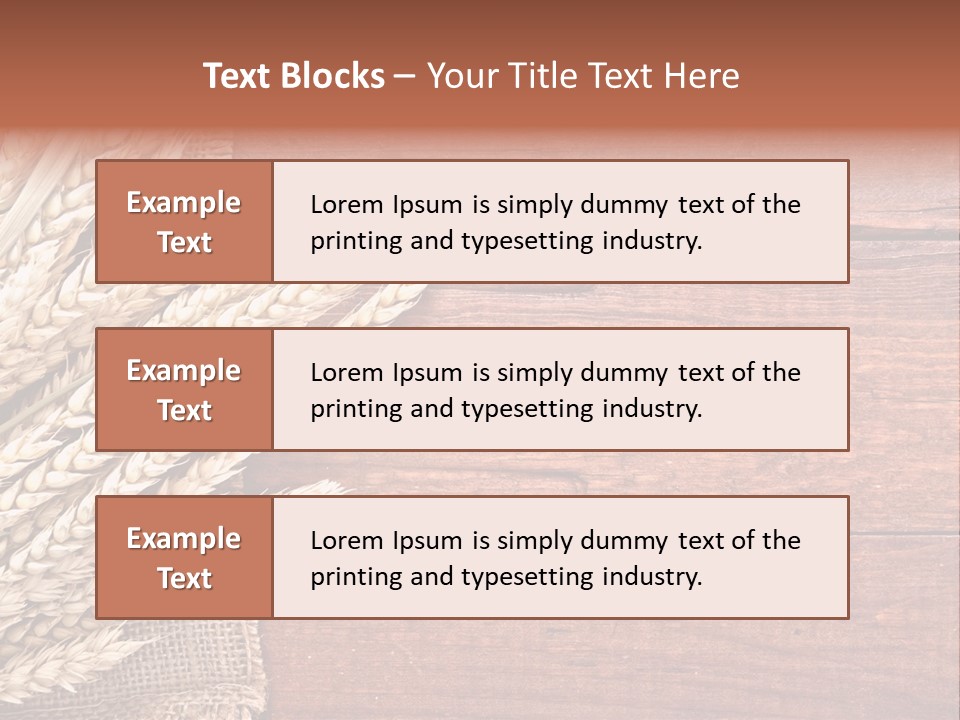 Text Blocks – Your Title Text Here

Example Text

Lorem Ipsum is simply dummy text of the printing and typesetting industry.

Example Text

Lorem Ipsum is simply dummy text of the printing and typesetting industry.

Example Text

Lorem Ipsum is simply dummy text of the printing and typesetting industry.